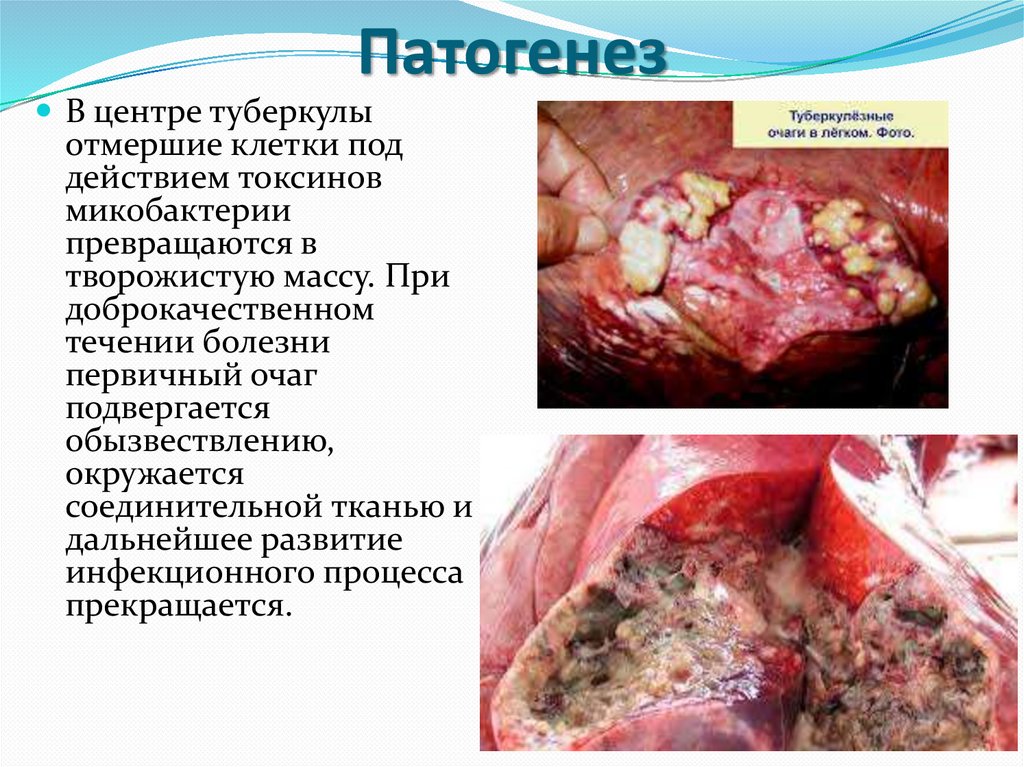 Патогенез

В центре туберкулы отмершие клетки под действием токсинов микобактерии превращаются в творожистую массу. При доброкачественном течении болезни первичный очаг подвергается обызвествлению, окружается соединительной тканью и дальнейшее развитие инфекционного процесса прекращается.

Туберкулёзные очаги в лёгком. Фото.